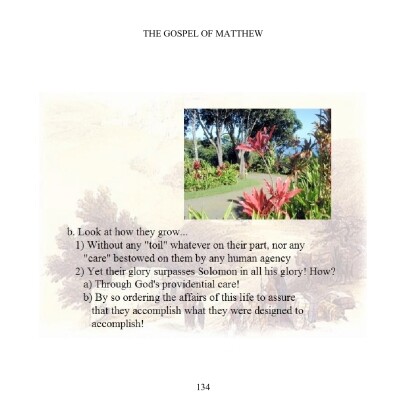 THE GOSPEL OF MATTHEW

b. Look at how they grow...

1) Without any "toil" whatever on their part, nor any "care" bestowed on them by any human agency

2) Yet their glory surpasses Solomon in all his glory! How?

a) Through God's providential care!

b) By so ordering the affairs of this life to assure that they accomplish what they were designed to accomplish!

134